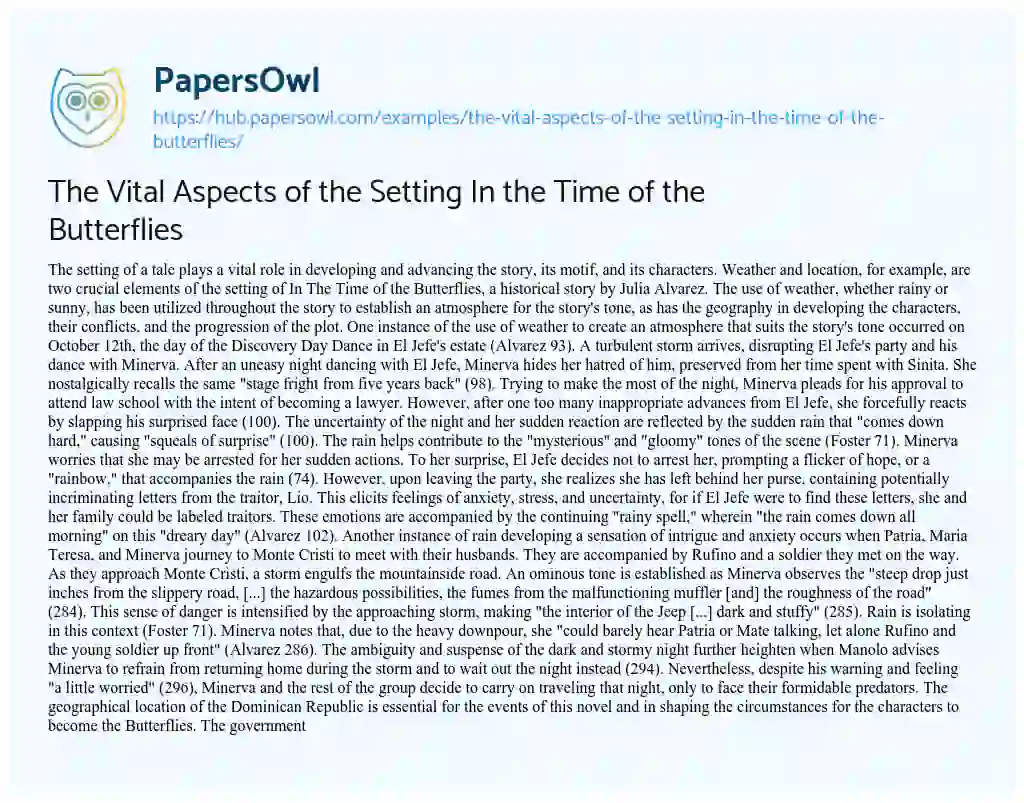 PapersOwl

https://hub.papersowl.com/examples/the-vital-aspects-of-the-setting-in-the-time-of-the-butterflies/

The Vital Aspects of the Setting In the Time of the Butterflies

The setting of a tale plays a vital role in developing and advancing the story, its motif, and its characters. Weather and location, for example, are two crucial elements of the setting of In The Time of the Butterflies, a historical story by Julia Alvarez. The use of weather, whether rainy or sunny, has been utilized throughout the story to establish an atmosphere for the story's tone, as has the geography in developing the characters, their conflicts, and the progression of the plot. One instance of the use of weather to create an atmosphere that suits the story's tone occurred on October 12th, the day of the Discovery Day Dance in El Jefe's estate (Alvarez 93). A turbulent storm arrives, disrupting El Jefe's party and his dance with Minerva. After an uneasy night dancing with El Jefe, Minerva hides her hatred of him, preserved from her time spent with Sinita. She nostalgically recalls the same "stage fright from five years back" (98). Trying to make the most of the night, Minerva pleads for his approval to attend law school with the intent of becoming a lawyer. However, after one too many inappropriate advances from El Jefe, she forcefully reacts by slapping his surprised face (100). The uncertainty of the night and her sudden reaction are reflected by the sudden rain that "comes down hard," causing "squeals of surprise" (100). The rain helps contribute to the "mysterious" and "gloomy" tones of the scene (Foster 71). Minerva worries that she may be arrested for her sudden actions. To her surprise, El Jefe decides not to arrest her, prompting a flicker of hope, or a "rainbow," that accompanies the rain (74). However, upon leaving the party, she realizes she has left behind her purse, containing potentially incriminating letters from the traitor, Lio. This elicits feelings of anxiety, stress, and uncertainty, for if El Jefe were to find these letters, she and her family could be labeled traitors. These emotions are accompanied by the continuing "rainy spell," wherein "the rain comes down all morning" on this "dreary day" (Alvarez 102). Another instance of rain developing a sensation of intrigue and anxiety occurs when Patria, Maria Teresa, and Minerva journey to Monte Cristi to meet with their husbands. They are accompanied by Rufino and a soldier they met on the way. As they approach Monte Cristi, a storm engulfs the mountainside road. An ominous tone is established as Minerva observes the "steep drop just inches from the slippery road, [...] the hazardous possibilities, the fumes from the malfunctioning muffler [and] the roughness of the road" (284). This sense of danger is intensified by the approaching storm, making "the interior of the Jeep [...] dark and stuffy" (285). Rain is isolating in this context (Foster 71). Minerva notes that, due to the heavy downpour, she "could barely hear Patria or Mate talking, let alone Rufino and the young soldier up front" (Alvarez 286). The ambiguity and suspense of the dark and stormy night further heighten when Manolo advises Minerva to refrain from returning home during the storm and to wait out the night instead (294). Nevertheless, despite his warning and feeling "a little worried" (296), Minerva and the rest of the group decide to carry on traveling that night, only to face their formidable predators. The geographical location of the Dominican Republic is essential for the events of this novel and in shaping the circumstances for the characters to become the Butterflies. The government